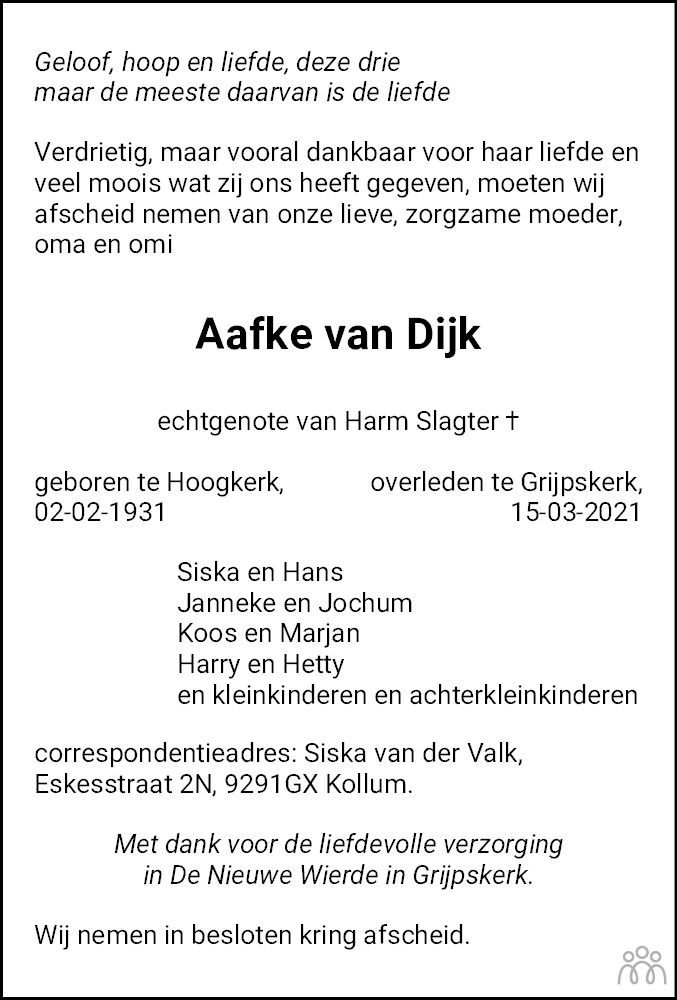 Geloof, hoop en liefde, deze drie
maar de meeste daarvan is de liefde

Verdrietig, maar vooral dankbaar voor haar liefde en veel moois wat zij ons heeft gegeven, moeten wij afscheid nemen van onze lieve, zorgzame moeder, oma en omi

Aafke van Dijk

echtgenote van Harm Slagter †

geboren te Hoogkerk,
02-02-1931

overleden te Grijpskerk,
15-03-2021

Siska en Hans
Janneke en Jochum
Koos en Marjan
Harry en Hetty
en kleinkinderen en achterkleinkinderen

correspondentieadres: Siska van der Valk,
Eskesstraat 2N, 9291GX Kollum.

Met dank voor de liefdevolle verzorging
in De Nieuwe Wierde in Grijpskerk.

Wij nemen in besloten kring afscheid.